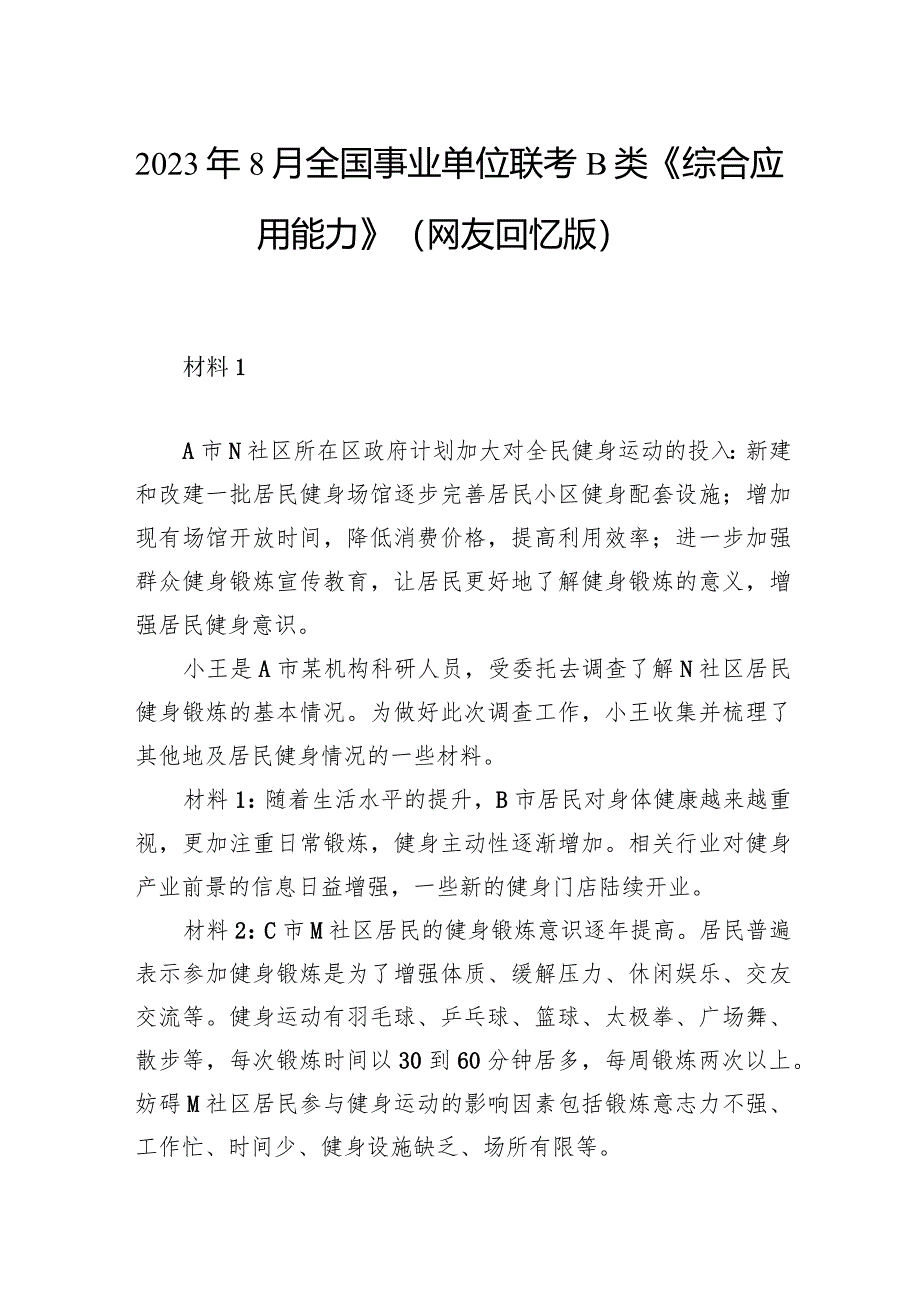 2023年8月全国事业单位联考B类《综合应用能力》（网友回忆版）

材料1

A市N社区所在区政府计划加大对全民健身运动的投入：新建和改建一批居民健身场馆逐步完善居民小区健身配套设施；增加现有场馆开放时间，降低消费价格，提高利用效率；进一步加强群众健身锻炼宣传教育，让居民更好地了解健身锻炼的意义，增强居民健身意识。

小王是A市某机构科研人员，受委托去调查了解N社区居民健身锻炼的基本情况。为做好此次调查工作，小王收集并梳理了其他地及居民健身情况的一些材料。

材料1：随着生活水平的提升，B市居民对身体健康越来越重视，更加注重日常锻炼，健身主动性逐渐增加。相关行业对健身产业前景的信息日益增强，一些新的健身门店陆续开业。

材料2：C市M社区居民的健身锻炼意识逐年提高。居民普遍表示参加健身锻炼是为了增强体质、缓解压力、休闲娱乐、交友交流等。健身运动有羽毛球、乒乓球、篮球、太极拳、广场舞、散步等，每次锻炼时间以30到60分钟居多，每周锻炼两次以上。妨碍M社区居民参与健身运动的影响因素包括锻炼意志力不强、工作忙、时间少、健身设施缺乏、场所有限等。